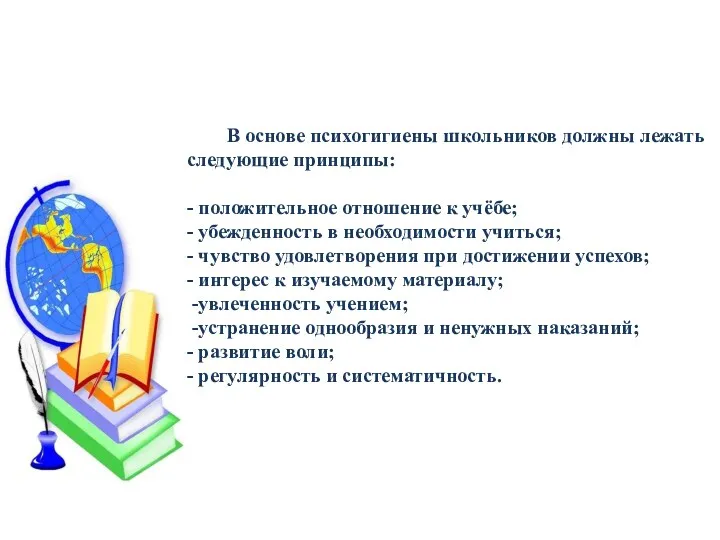 В основе психогигиены школьников должны лежать следующие принципы:

- положительное отношение к учёбе;
- убежденность в необходимости учиться;
- чувство удовлетворения при достижении успехов;
- интерес к изучаемому материалу;
-увлеченность учением;
-устранение однообразия и ненужных наказаний;
- развитие воли;
- регулярность и систематичность.